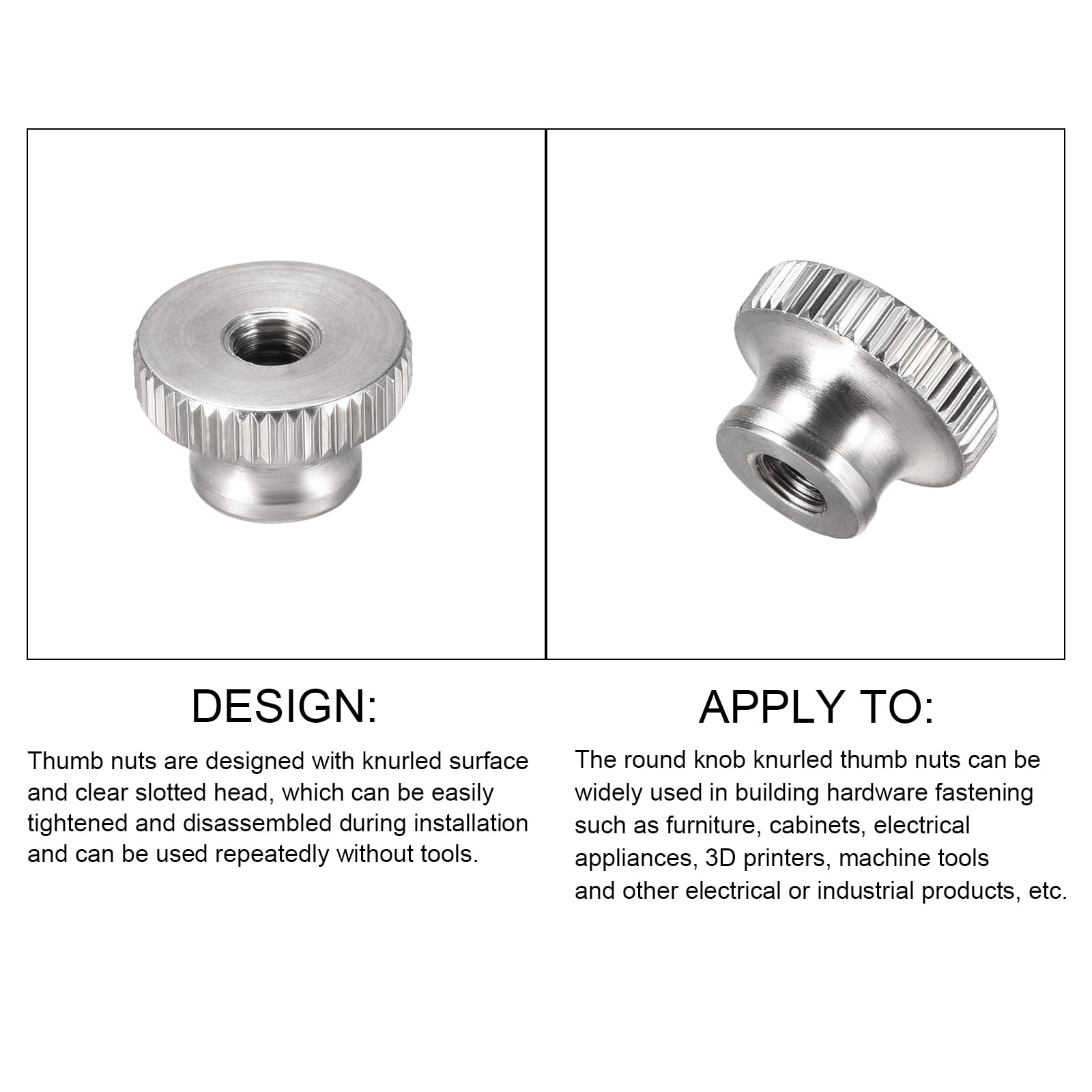 DESIGN:

Thumb nuts are designed with knurled surface and clear slotted head, which can be easily tightened and disassembled during installation and can be used repeatedly without tools.

APPLY TO:

The round knob knurled thumb nuts can be widely used in building hardware fastening such as furniture, cabinets, electrical appliances, 3D printers, machine tools and other electrical or industrial products, etc.